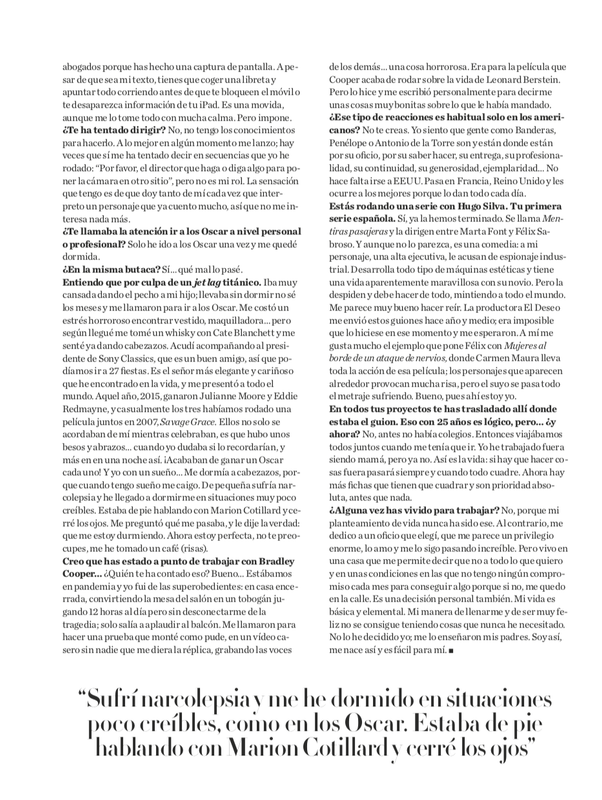 abogados porque has hecho una captura de pantalla. A pesar de que sea mi texto, tienes que coger una libreta y apuntar todo corriendo antes de que te bloqueen el móvil o te desaparezca información de tu iPad. Es una movida, aunque me lo tome todo con mucha calma. Pero impone.
**¿Te ha tentado dirigir?** No, no tengo los conocimientos para hacerlo. A lo mejor en algún momento me lanzo; hay veces que sí me ha tentado decir en secuencias que yo he rodado: "Por favor, el director que haga o diga algo para poner la cámara en otro sitio", pero no es mi rol. La sensación que tengo es de que doy tanto de mí cada vez que interpreto un personaje que ya cuento mucho, así que no me interesa nada más.
**¿Te llamaba la atención ir a los Oscar a nivel personal o profesional?** Solo he ido a los Oscar una vez y me quedé dormida.
**¿En la misma butaca?** Sí… qué mal lo pasé.
**Entiendo que por culpa de un *jet lag* titánico.** Iba muy cansada dando el pecho a mi hijo; llevaba sin dormir no sé los meses y me llamaron para ir a los Oscar. Me costó un estrés horroroso encontrar vestido, maquilladora… pero según llegué me tomé un whisky con Cate Blanchett y me senté ya dando cabezazos. Acudí acompañando al presidente de Sony Classics, que es un buen amigo, así que podíamos ir a 27 fiestas. Es el señor más elegante y cariñoso que he encontrado en la vida, y me presentó a todo el mundo. Aquel año, 2015, ganaron Julianne Moore y Eddie Redmayne, y casualmente los tres habíamos rodado una película juntos en 2007, *Savage Grace*. Ellos no solo se acordaban de mí mientras celebraban, es que hubo unos besos y abrazos… cuando yo dudaba si lo recordarían, y más en en una noche así. ¡Acababan de ganar un Oscar cada uno! Y yo con un sueño… Me dormía a cabezazos, porque cuando tengo sueño me caigo. De pequeña sufría narcolepsia y he llegado a dormirme en situaciones muy poco creíbles. Estaba de pie hablando con Marion Cotillard y cerré los ojos. Me preguntó qué me pasaba, y le dije la verdad: que me estoy durmiendo. Ahora estoy perfecta, no te preocupes, me he tomado un café (risas).
**Creo que has estado a punto de trabajar con Bradley Cooper…** ¿Quién te ha contado eso? Bueno… Estábamos en pandemia y yo fui de las superobedientes: en casa encerrada, convirtiendo la mesa del salón en un tobogán jugando 12 horas al día pero sin desconectarme de la tragedia; solo salía a aplaudir al balcón. Me llamaron para hacer una prueba que monté como pude, en un vídeo casero sin nadie que me diera la réplica, grabando las voces de los demás… una cosa horrorosa. Era para la película que Cooper acaba de rodar sobre la vida de Leonard Berstein. Pero lo hice y me escribió personalmente para decirme unas cosas muy bonitas sobre lo que le había mandado.
**¿Ese tipo de reacciones es habitual solo en los americanos?** No te creas. Yo siento que gente como Banderas, Penélope o Antonio de la Torre son y están donde están por su oficio, por su saber hacer, su entrega, su profesionalidad, su continuidad, su generosidad, ejemplaridad… No hace falta irse a EEUU. Pasa en Francia, Reino Unido y les ocurre a los mejores porque lo dan todo cada día.
**Estás rodando una serie con Hugo Silva. Tu primera serie española.** Sí, ya la hemos terminado. Se llama *Mentiras pasajeras* y la dirigen entre Marta Font y Félix Sabroso. Y aunque no lo parezca, es una comedia: a mi personaje, una alta ejecutiva, le acusan de espionaje industrial. Desarrolla todo tipo de máquinas estéticas y tiene una vida aparentemente maravillosa con su novio. Pero la despiden y debe hacer de todo, mintiendo a todo el mundo. Me parece muy bueno hacer reír. La productora El Deseo me envió estos guiones hace año y medio; era imposible que lo hiciese en ese momento y me esperaron. A mí me gusta mucho el ejemplo que pone Félix con *Mujeres al borde de un ataque de nervios*, donde Carmen Maura lleva toda la acción de esa película; los personajes que aparecen alrededor provocan mucha risa, pero el suyo se pasa todo el metraje sufriendo. Bueno, pues ahí estoy yo.
**En todos tus proyectos te has trasladado allí donde estaba el guion. Eso con 25 años es lógico, pero… ¿y ahora?** No, antes no había colegios. Entonces viajábamos todos juntos cuando me tenía que ir. Yo he trabajado fuera siendo mamá, pero ya no. Así es la vida: si hay que hacer cosas fuera pasará siempre y cuando todo cuadre. Ahora hay más fichas que tienen que cuadrar y son prioridad absoluta, antes que nada.
**¿Alguna vez has vivido para trabajar?** No, porque mi planteamiento de vida nunca ha sido ese. Al contrario, me dedico a un oficio que elegí, que me parece un privilegio enorme, lo amo y me lo sigo pasando increíble. Pero vivo en una casa que me permite decir que no a todo lo que quiero y en unas condiciones en las que no tengo ningún compromiso cada mes para conseguir algo porque si no, me quedo en la calle. Es una decisión personal también. Mi vida es básica y elemental. Mi manera de llenarme y de ser muy feliz no se consigue teniendo cosas que nunca he necesitado. No lo he decidido yo; me lo enseñaron mis padres. Soy así, me nace así y es fácil para mí. ■

"Sufrí narcolepsia y me he dormido en situaciones poco creíbles, como en los Oscar. Estaba de pie hablando con Marion Cotillard y cerré los ojos"